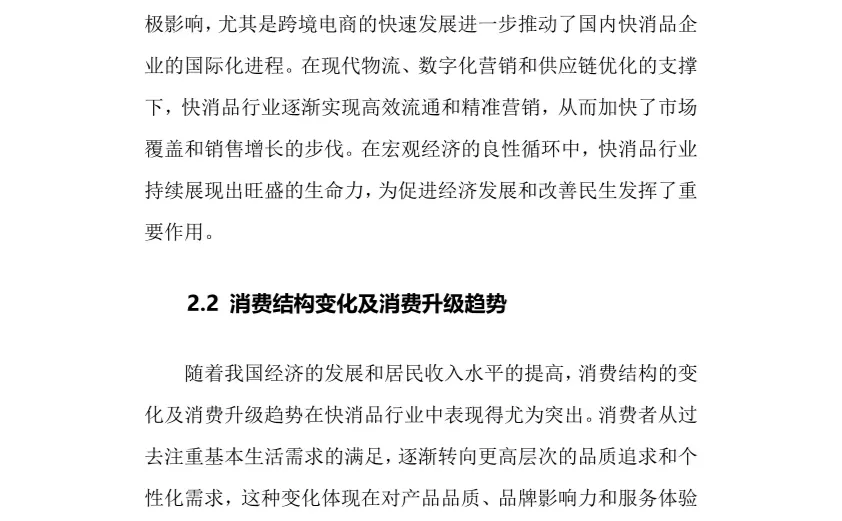 极影响，尤其是跨境电商的快速发展进一步推动了国内快消品企业的国际化进程。在现代物流、数字化营销和供应链优化的支撑下，快消品行业逐渐实现高效流通和精准营销，从而加快了市场覆盖和销售增长的步伐。在宏观经济的良性循环中，快消品行业持续展现出旺盛的生命力，为促进经济发展和改善民生发挥了重要作用。

2.2 消费结构变化及消费升级趋势

随着我国经济的发展和居民收入水平的提高，消费结构的变化及消费升级趋势在快消品行业中表现得尤为突出。消费者从过去注重基本生活需求的满足，逐渐转向更高层次的品质追求和个性化需求，这种变化体现在对产品品质、品牌影响力和服务体验